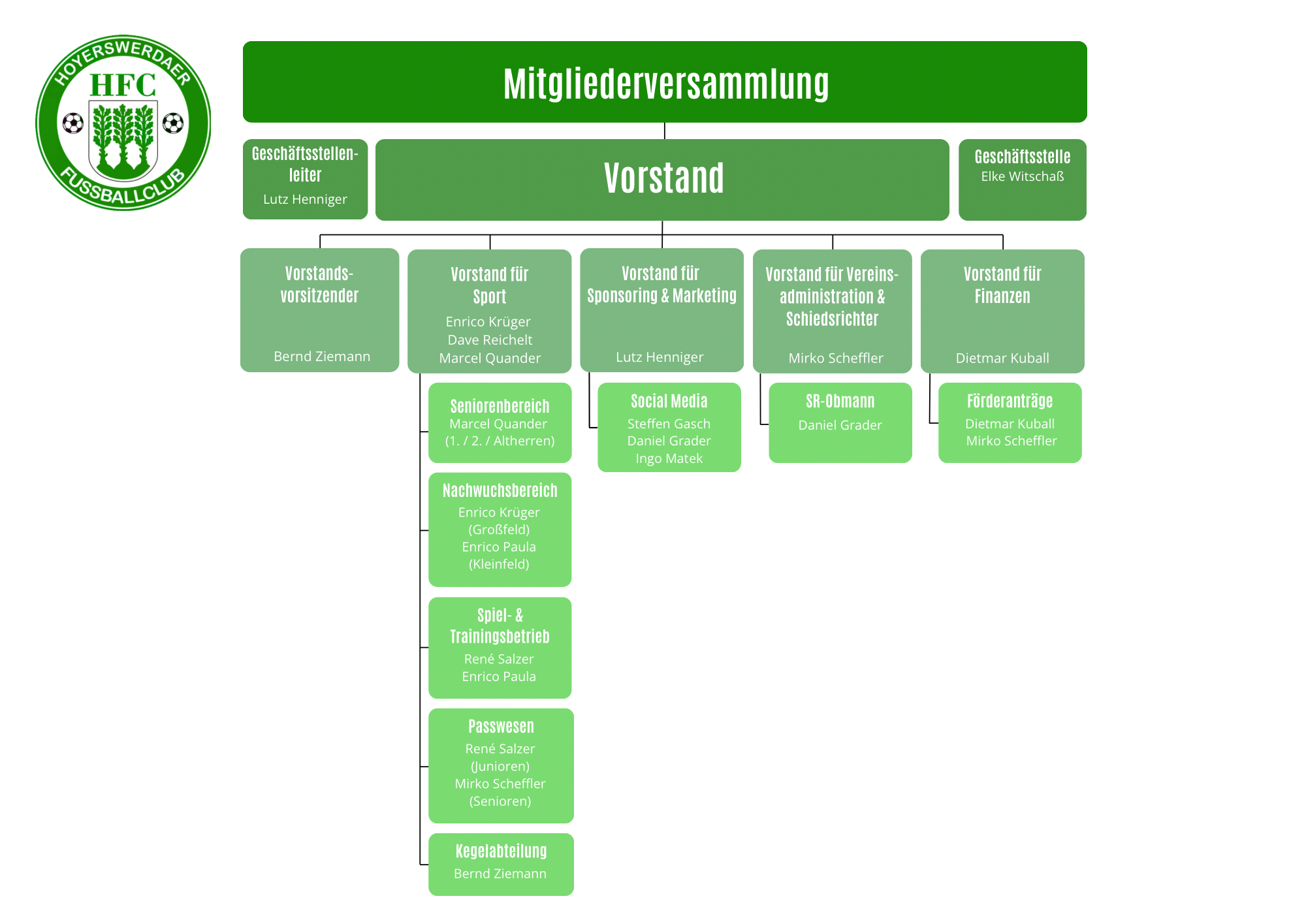 HOYERSWERDAER
HFC
FUSSBALLCLUB

Mitgliederversammlung

Geschäftsstellenleiter
Lutz Henniger

Vorstand

Geschäftsstelle
Elke Witschaß

Vorstandsvorsitzender
Bernd Ziemann

Vorstand für Sport
Enrico Krüger
Dave Reichelt
Marcel Quander

Vorstand für Sponsoring & Marketing
Lutz Henniger

Vorstand für Vereinsadministration & Schiedsrichter
Mirko Scheffler

Vorstand für Finanzen
Dietmar Kuball

Seniorenbereich
Marcel Quander
(1. / 2. / Altherren)

Nachwuchsbereich
Enrico Krüger
(Großfeld)
Enrico Paula
(Kleinfeld)

Spiel- & Trainingsbetrieb
René Salzer
Enrico Paula

Passwesen
René Salzer
(Junioren)
Mirko Scheffler
(Senioren)

Kegelabteilung
Bernd Ziemann

Social Media
Steffen Gasch
Daniel Grader
Ingo Matek

SR-Obmann
Daniel Grader

Förderanträge
Dietmar Kuball
Mirko Scheffler